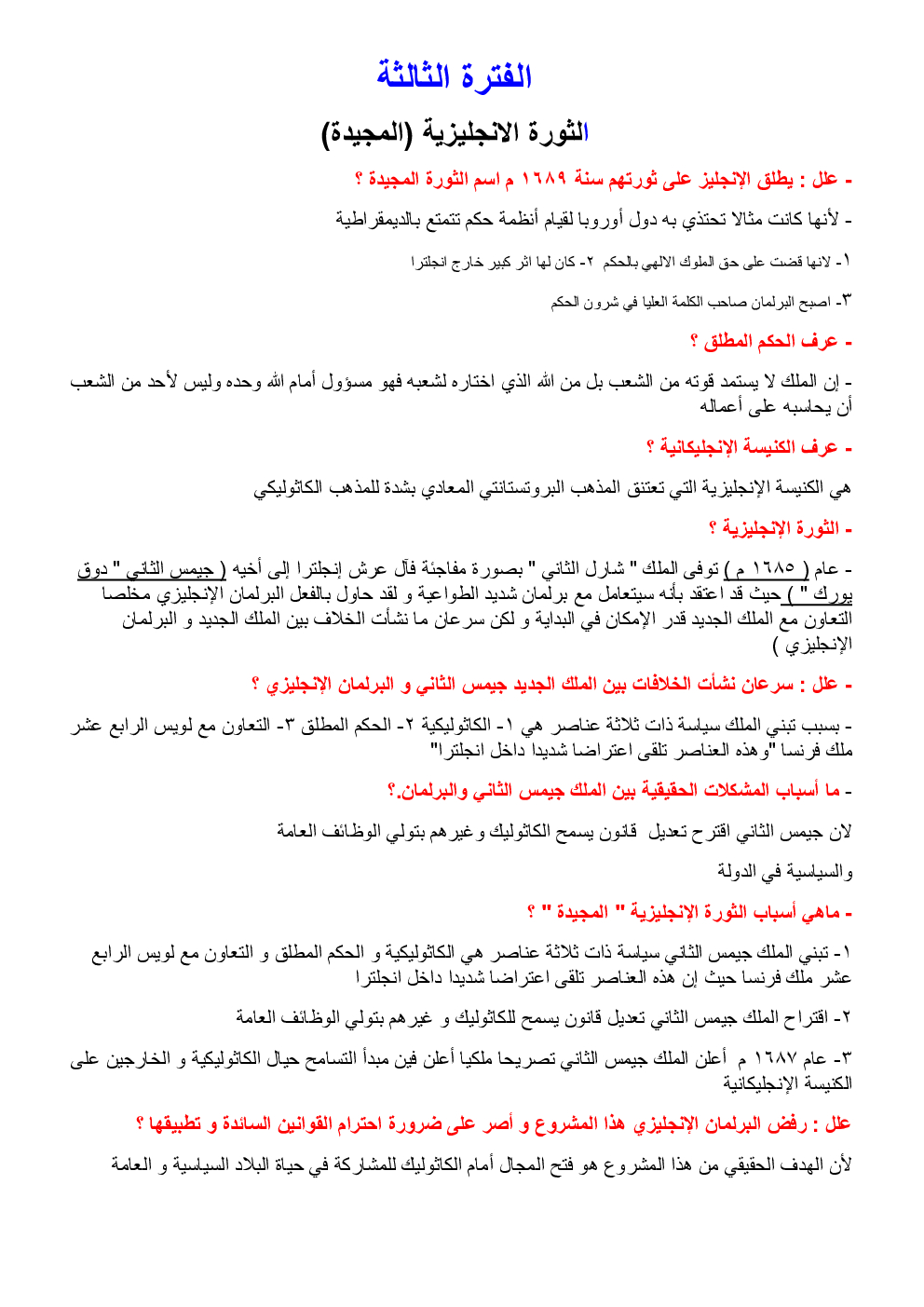 الفترة الثالثة

الثورة الانجليزية (المجيدة)

- علل : يطلق الإنجليز على ثورتهم سنة ١٦٨٩ م اسم الثورة المجيدة ؟

- لأنها كانت مثالا تحتذي به دول أوروبا لقيام أنظمة حكم تتمتع بالديمقراطية

١- لانها قضت على حق الملوك الالهي بالحكم ٢- كان لها اثر كبير خارج انجلترا

٣- اصبح البرلمان صاحب الكلمة العليا في شرون الحكم

- عرف الحكم المطلق ؟

- إن الملك لا يستمد قوته من الشعب بل من الله الذي اختاره لشعبه فهو مسؤول أمام الله وحده وليس لأحد من الشعب أن يحاسبه على أعماله

- عرف الكنيسة الإنجليكانية ؟

هي الكنيسة الإنجليزية التي تعتنق المذهب البروتستانتي المعادي بشدة للمذهب الكاثوليكي

- الثورة الإنجليزية ؟

- عام ( ١٦٨٥ م ) توفى الملك " شارل الثاني " بصورة مفاجئة فآل عرش إنجلترا إلى أخيه ( جيمس الثاني " دوق يورك " ) حيث قد اعتقد بأنه سيتعامل مع برلمان شديد الطواعية و لقد حاول بالفعل البرلمان الإنجليزي مخلصا التعاون مع الملك الجديد قدر الإمكان في البداية و لكن سرعان ما نشأت الخلاف بين الملك الجديد و البرلمان الإنجليزي )

- علل : سرعان نشأت الخلافات بين الملك الجديد جيمس الثاني و البرلمان الإنجليزي ؟

- بسبب تبني الملك سياسة ذات ثلاثة عناصر هي ١- الكاثوليكية ٢- الحكم المطلق ٣- التعاون مع لويس الرابع عشر ملك فرنسا "وهذه العناصر تلقى اعتراضا شديدا داخل انجلترا"

- ما أسباب المشكلات الحقيقية بين الملك جيمس الثاني والبرلمان.؟

لان جيمس الثاني اقترح تعديل قانون يسمح الكاثوليك وغيرهم بتولي الوظائف العامة

والسياسية في الدولة

- ماهي أسباب الثورة الإنجليزية " المجيدة " ؟

١- تبني الملك جيمس الثاني سياسة ذات ثلاثة عناصر هي الكاثوليكية و الحكم المطلق و التعاون مع لويس الرابع عشر ملك فرنسا حيث إن هذه العناصر تلقى اعتراضا شديدا داخل انجلترا

٢- اقتراح الملك جيمس الثاني تعديل قانون يسمح للكاثوليك و غيرهم بتولي الوظائف العامة

٣- عام ١٦٨٧ م أعلن الملك جيمس الثاني تصريحا ملكيا أعلن فين مبدأ التسامح حيال الكاثوليكية و الخارجين على الكنيسة الإنجليكانية

علل : رفض البرلمان الإنجليزي هذا المشروع و أصر على ضرورة احترام القوانين السائدة و تطبيقها ؟

لأن الهدف الحقيقي من هذا المشروع هو فتح المجال أمام الكاثوليك للمشاركة في حياة البلاد السياسية و العامة